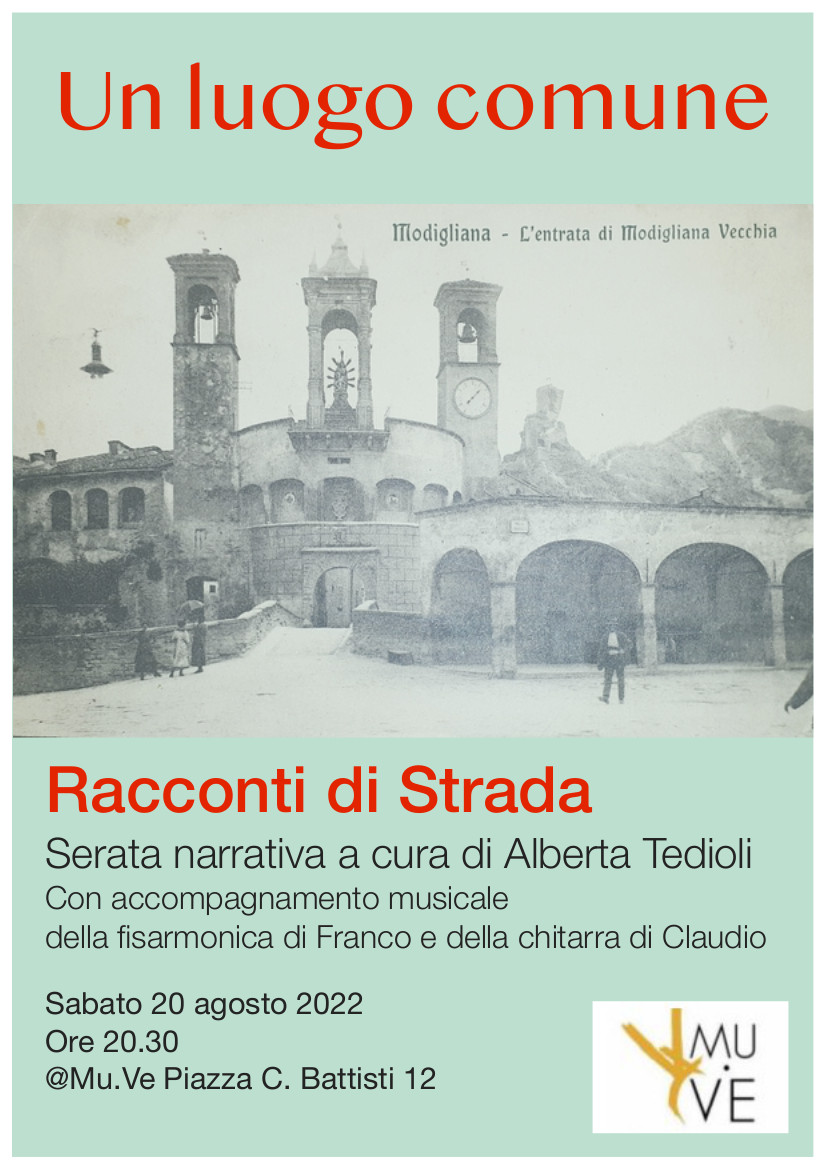 Un luogo comune

Modigliana - L'entrata di Modigliana Vecchia

Racconti di Strada

Serata narrativa a cura di Alberta Tedioli

Con accompagnamento musicale della fisarmonica di Franco e della chitarra di Claudio

Sabato 20 agosto 2022
Ore 20.30
@Mu.Ve Piazza C. Battisti 12

MU
VE